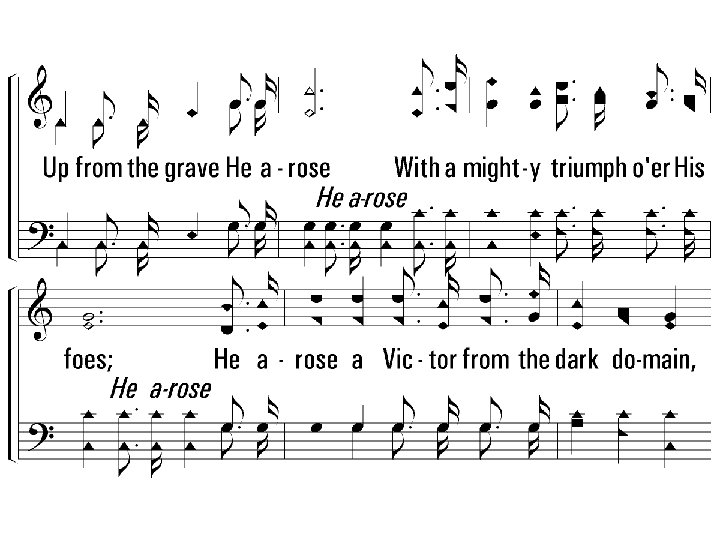 Up from the grave He a - rose With a might - y triumph o'er His

He a-rose

foes; He a - rose a Vic - tor from the dark do-main,

He a-rose